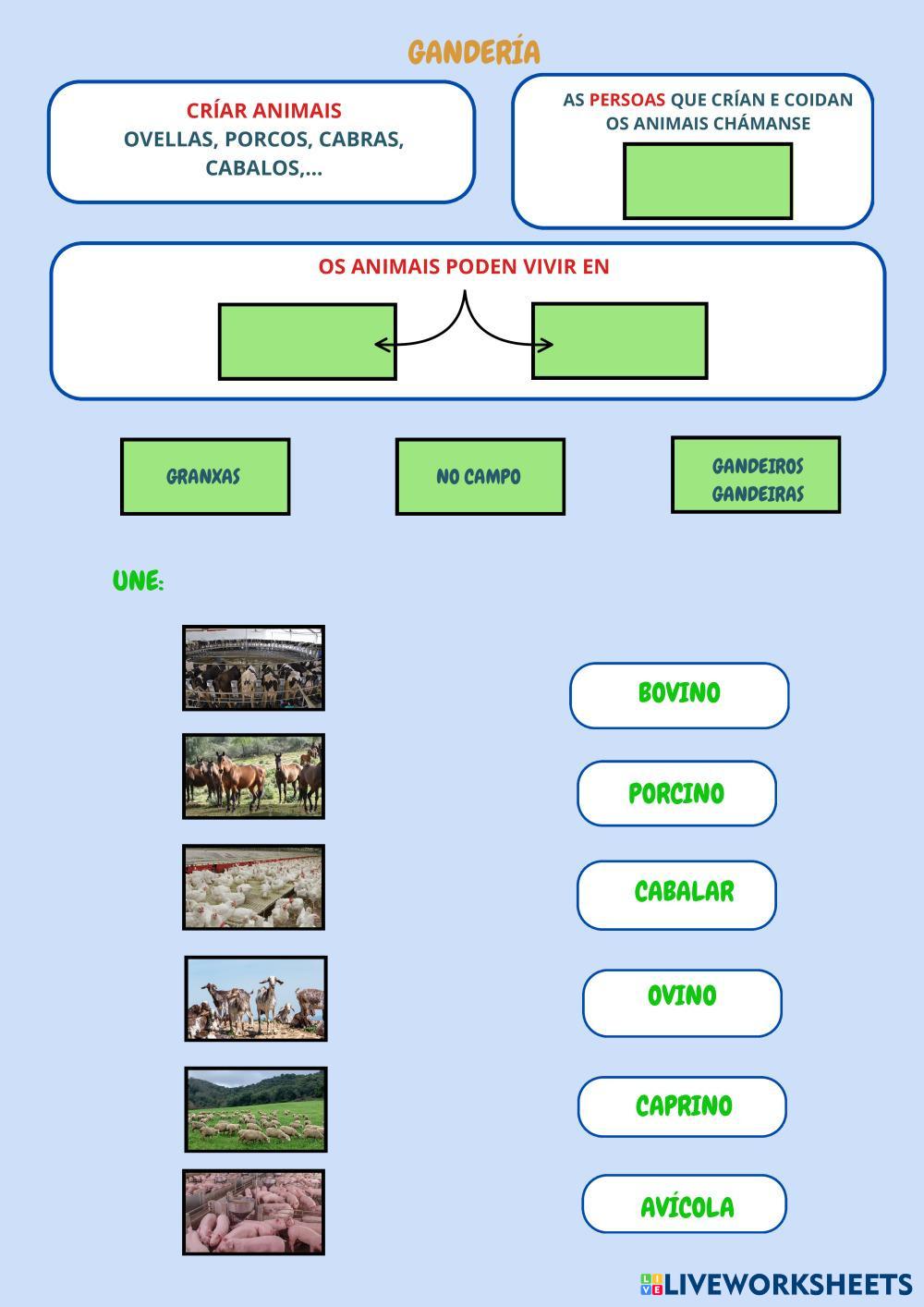 GANDERÍA

CRÍAR ANIMAIS
OVELLAS, PORCOS, CABRAS, CABALOS,...

AS PERSOAS QUE CRÍAN E COIDAN OS ANIMAIS CHÁMANSE

OS ANIMAIS PODEN VIVIR EN

GRANXAS

NO CAMPO

GANDEIROS
GANDEIRAS

UNE:

BOVINO

PORCINO

CABALAR

OVINO

CAPRINO

AVÍCOLA

LIVEWORKSHEETS